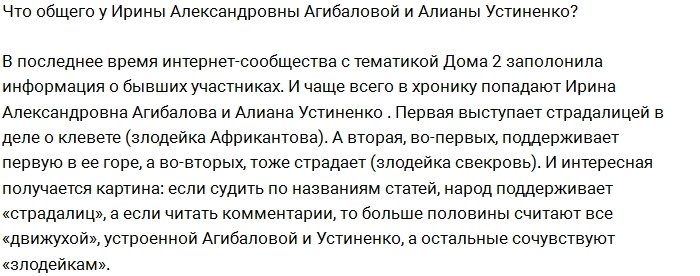 Что общего у Ирины Александровны Агибаловой и Алианы Устиненко?

В последнее время интернет-сообщества с тематикой Дома 2 заполонила информация о бывших участниках. И чаще всего в хронику попадают Ирина Александровна Агибалова и Алиана Устиненко . Первая выступает страдалицей в деле о клевете (злодейка Африкантова). А вторая, во-первых, поддерживает первую в ее горе, а во-вторых, тоже страдает (злодейка свекровь). И интересная получается картина: если судить по названиям статей, народ поддерживает «страдалиц», а если читать комментарии, то больше половины считают все «движухой», устроенной Агибаловой и Устиненко, а остальные сочувствуют «злодейкам».